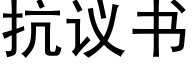 抗议书